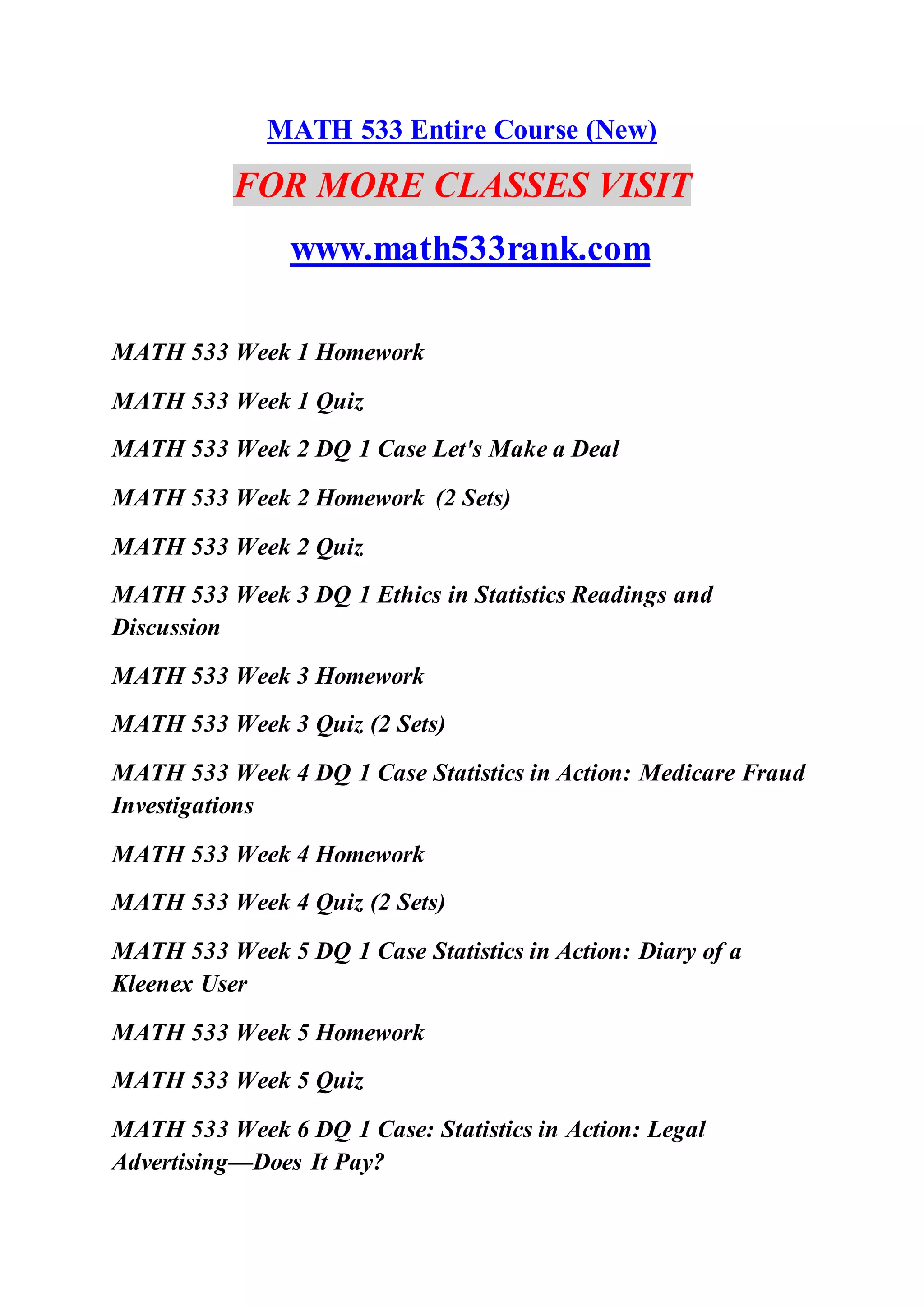 MATH 533 Entire Course (New)

FOR MORE CLASSES VISIT

www.math533rank.com

MATH 533 Week 1 Homework

MATH 533 Week 1 Quiz

MATH 533 Week 2 DQ 1 Case Let's Make a Deal

MATH 533 Week 2 Homework (2 Sets)

MATH 533 Week 2 Quiz

MATH 533 Week 3 DQ 1 Ethics in Statistics Readings and Discussion

MATH 533 Week 3 Homework

MATH 533 Week 3 Quiz (2 Sets)

MATH 533 Week 4 DQ 1 Case Statistics in Action: Medicare Fraud Investigations

MATH 533 Week 4 Homework

MATH 533 Week 4 Quiz (2 Sets)

MATH 533 Week 5 DQ 1 Case Statistics in Action: Diary of a Kleenex User

MATH 533 Week 5 Homework

MATH 533 Week 5 Quiz

MATH 533 Week 6 DQ 1 Case: Statistics in Action: Legal Advertising—Does It Pay?